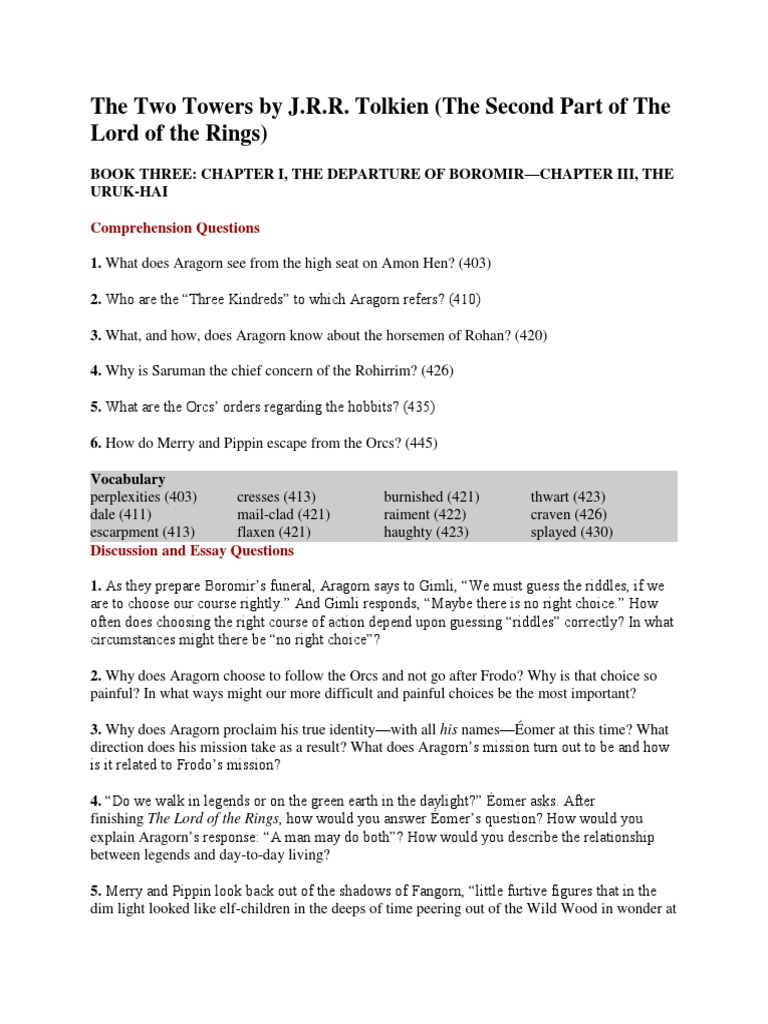 The Two Towers by J.R.R. Tolkien (The Second Part of The Lord of the Rings)

BOOK THREE: CHAPTER I, THE DEPARTURE OF BOROMIR—CHAPTER III, THE URUK-HAI

Comprehension Questions

1. What does Aragorn see from the high seat on Amon Hen? (403)

2. Who are the “Three Kindreds” to which Aragorn refers? (410)

3. What, and how, does Aragorn know about the horsemen of Rohan? (420)

4. Why is Saruman the chief concern of the Rohirrim? (426)

5. What are the Orcs’ orders regarding the hobbits? (435)

6. How do Merry and Pippin escape from the Orcs? (445)

Vocabulary

| perplexities (403) | cresses (413) | burnished (421) | thwart (423) |
|---|---|---|---|
| dale (411) | mail-clad (421) | raiment (422) | craven (426) |
| escarpment (413) | flaxen (421) | haughty (423) | splayed (430) |

Discussion and Essay Questions

1. As they prepare Boromir’s funeral, Aragorn says to Gimli, “We must guess the riddles, if we are to choose our course rightly.” And Gimli responds, “Maybe there is no right choice.” How often does choosing the right course of action depend upon guessing “riddles” correctly? In what circumstances might there be “no right choice”?

2. Why does Aragorn choose to follow the Orcs and not go after Frodo? Why is that choice so painful? In what ways might our more difficult and painful choices be the most important?

3. Why does Aragorn proclaim his true identity—with all his names—Éomer at this time? What direction does his mission take as a result? What does Aragorn’s mission turn out to be and how is it related to Frodo’s mission?

4. “Do we walk in legends or on the green earth in the daylight?” Éomer asks. After finishing The Lord of the Rings, how would you answer Éomer’s question? How would you explain Aragorn’s response: “A man may do both”? How would you describe the relationship between legends and day-to-day living?

5. Merry and Pippin look back out of the shadows of Fangorn, “little furtive figures that in the dim light looked like elf-children in the deeps of time peering out of the Wild Wood in wonder at